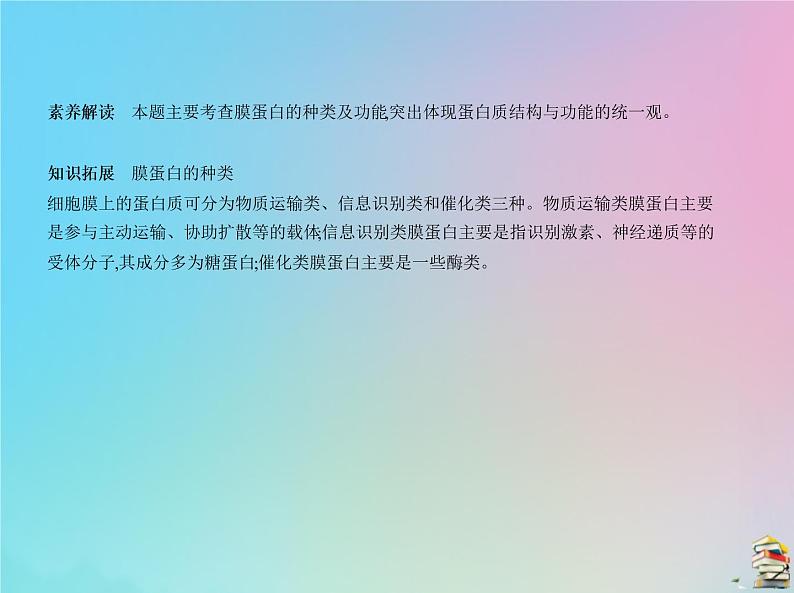 素养解读　本题主要考查膜蛋白的种类及功能,突出体现蛋白质结构与功能的统一观。

知识拓展　膜蛋白的种类

细胞膜上的蛋白质可分为物质运输类、信息识别类和催化类三种。物质运输类膜蛋白主要是参与主动运输、协助扩散等的载体;信息识别类膜蛋白主要是指识别激素、神经递质等的受体分子,其成分多为糖蛋白;催化类膜蛋白主要是一些酶类。